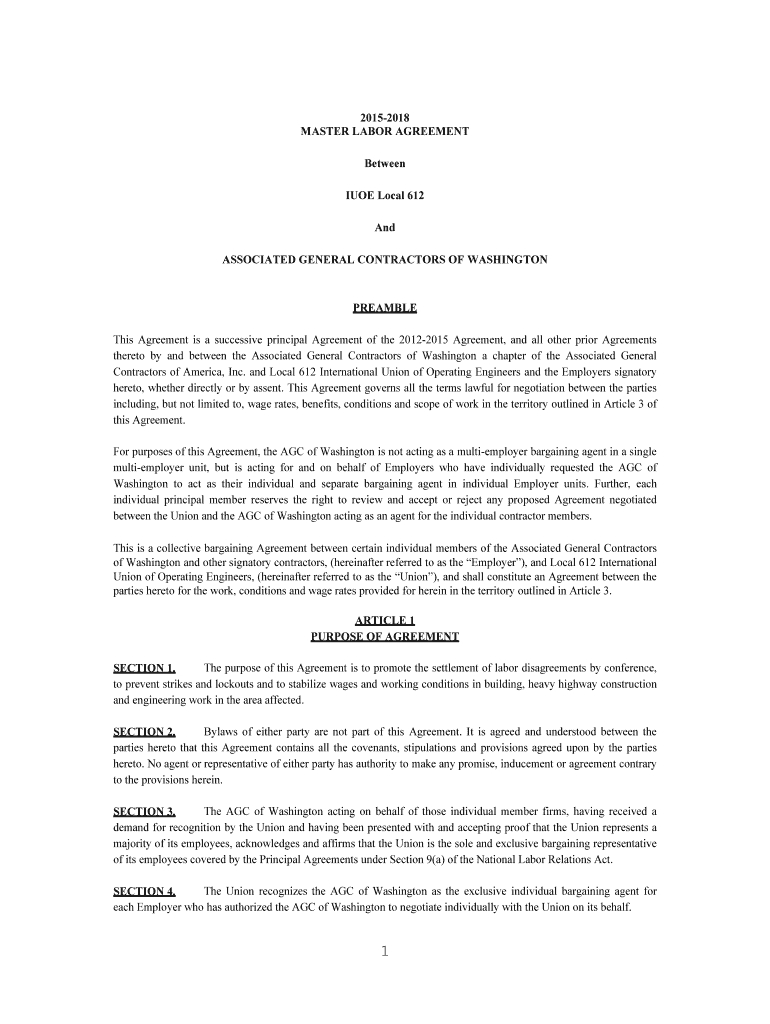 2015-2018
MASTER LABOR AGREEMENT

Between

IUOE Local 612

And

ASSOCIATED GENERAL CONTRACTORS OF WASHINGTON

PREAMBLE

This Agreement is a successive principal Agreement of the 2012-2015 Agreement, and all other prior Agreements thereto by and between the Associated General Contractors of Washington a chapter of the Associated General Contractors of America, Inc. and Local 612 International Union of Operating Engineers and the Employers signatory hereto, whether directly or by assent. This Agreement governs all the terms lawful for negotiation between the parties including, but not limited to, wage rates, benefits, conditions and scope of work in the territory outlined in Article 3 of this Agreement.

For purposes of this Agreement, the AGC of Washington is not acting as a multi-employer bargaining agent in a single multi-employer unit, but is acting for and on behalf of Employers who have individually requested the AGC of Washington to act as their individual and separate bargaining agent in individual Employer units. Further, each individual principal member reserves the right to review and accept or reject any proposed Agreement negotiated between the Union and the AGC of Washington acting as an agent for the individual contractor members.

This is a collective bargaining Agreement between certain individual members of the Associated General Contractors of Washington and other signatory contractors, (hereinafter referred to as the "Employer"), and Local 612 International Union of Operating Engineers, (hereinafter referred to as the "Union"), and shall constitute an Agreement between the parties hereto for the work, conditions and wage rates provided for herein in the territory outlined in Article 3.

ARTICLE 1
PURPOSE OF AGREEMENT

SECTION 1. The purpose of this Agreement is to promote the settlement of labor disagreements by conference, to prevent strikes and lockouts and to stabilize wages and working conditions in building, heavy highway construction and engineering work in the area affected.

SECTION 2. Bylaws of either party are not part of this Agreement. It is agreed and understood between the parties hereto that this Agreement contains all the covenants, stipulations and provisions agreed upon by the parties hereto. No agent or representative of either party has authority to make any promise, inducement or agreement contrary to the provisions herein.

SECTION 3. The AGC of Washington acting on behalf of those individual member firms, having received a demand for recognition by the Union and having been presented with and accepting proof that the Union represents a majority of its employees, acknowledges and affirms that the Union is the sole and exclusive bargaining representative of its employees covered by the Principal Agreements under Section 9(a) of the National Labor Relations Act.

SECTION 4. The Union recognizes the AGC of Washington as the exclusive individual bargaining agent for each Employer who has authorized the AGC of Washington to negotiate individually with the Union on its behalf.

1